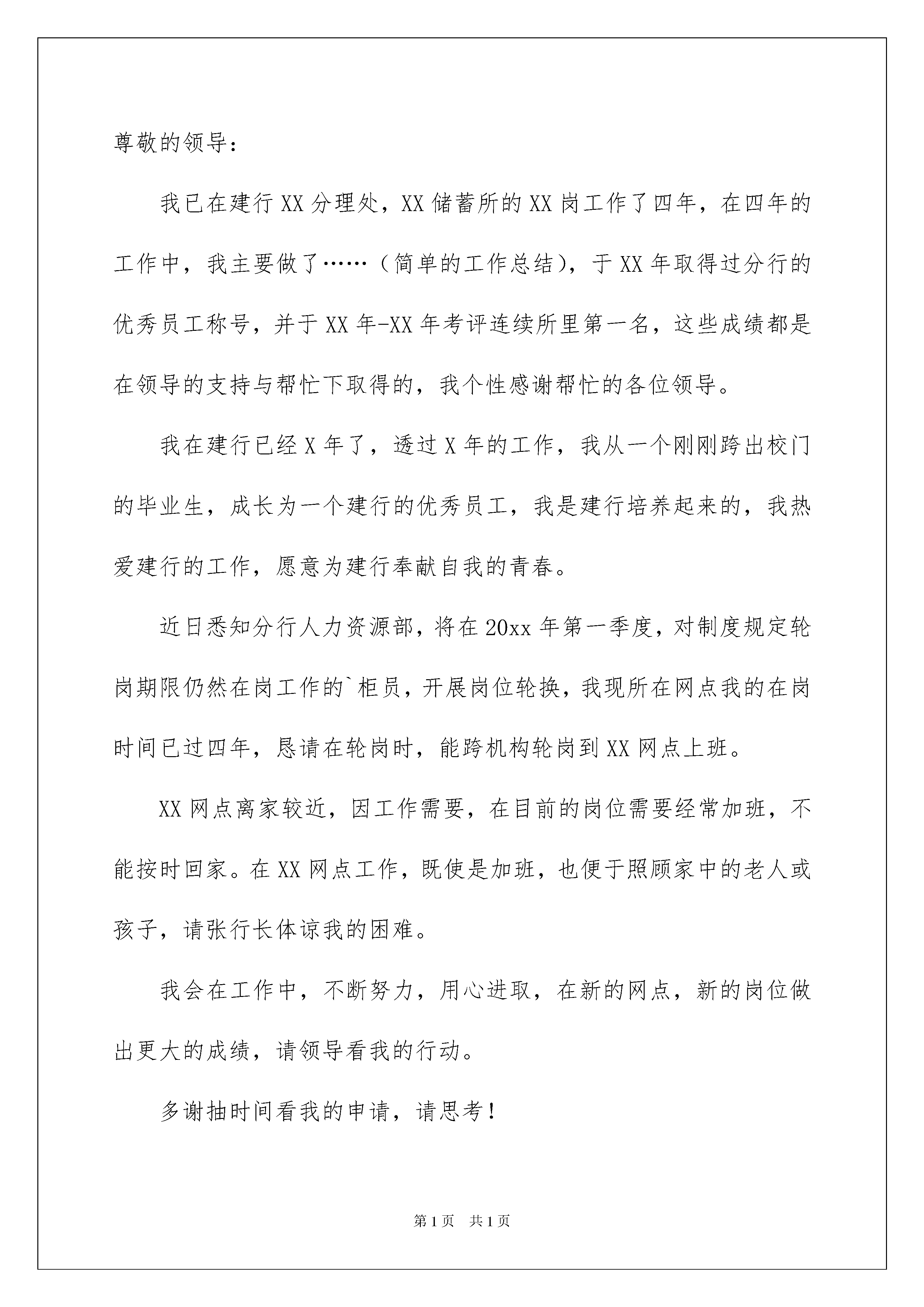 尊敬的领导：

我已在建行XX分理处，XX储蓄所的XX岗工作了四年，在四年的工作中，我主要做了……（简单的工作总结），于XX年取得过分行的优秀员工称号，并于XX年-XX年考评连续所里第一名，这些成绩都是在领导的支持与帮忙下取得的，我个性感谢帮忙的各位领导。

我在建行已经X年了，透过X年的工作，我从一个刚刚跨出校门的毕业生，成长为一个建行的优秀员工，我是建行培养起来的，我热爱建行的工作，愿意为建行奉献自我的青春。

近日悉知分行人力资源部，将在20xx年第一季度，对制度规定轮岗期限仍然在岗工作的`柜员，开展岗位轮换，我现所在网点我的在岗时间已过四年，恳请在轮岗时，能跨机构轮岗到XX网点上班。

XX网点离家较近，因工作需要，在目前的岗位需要经常加班，不能按时回家。在XX网点工作，既使是加班，也便于照顾家中的老人或孩子，请张行长体谅我的困难。

我会在工作中，不断努力，用心进取，在新的网点，新的岗位做出更大的成绩，请领导看我的行动。

多谢抽时间看我的申请，请思考！

第1页 共1页